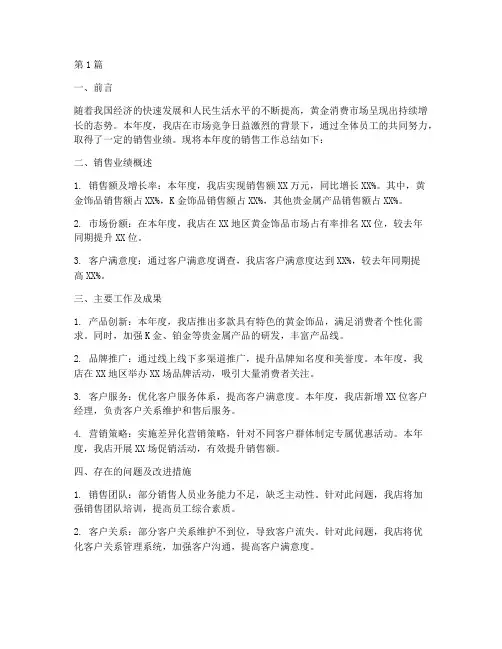 第1篇

一、前言

随着我国经济的快速发展和人民生活水平的不断提高，黄金消费市场呈现出持续增长的态势。本年度，我店在市场竞争日益激烈的背景下，通过全体员工的共同努力，取得了一定的销售业绩。现将本年度的销售工作总结如下：

二、销售业绩概述

1. 销售额及增长率：本年度，我店实现销售额XX万元，同比增长XX%。其中，黄金饰品销售额占XX%，K金饰品销售额占XX%，其他贵金属产品销售额占XX%。

2. 市场份额：在本年度，我店在XX地区黄金饰品市场占有率排名XX位，较去年同期提升XX位。

3. 客户满意度：通过客户满意度调查，我店客户满意度达到XX%，较去年同期提高XX%。

三、主要工作及成果

1. 产品创新：本年度，我店推出多款具有特色的黄金饰品，满足消费者个性化需求。同时，加强K金、铂金等贵金属产品的研发，丰富产品线。

2. 品牌推广：通过线上线下多渠道推广，提升品牌知名度和美誉度。本年度，我店在XX地区举办XX场品牌活动，吸引大量消费者关注。

3. 客户服务：优化客户服务体系，提高客户满意度。本年度，我店新增XX位客户经理，负责客户关系维护和售后服务。

4. 营销策略：实施差异化营销策略，针对不同客户群体制定专属优惠活动。本年度，我店开展XX场促销活动，有效提升销售额。

四、存在的问题及改进措施

1. 销售团队：部分销售人员业务能力不足，缺乏主动性。针对此问题，我店将加强销售团队培训，提高员工综合素质。

2. 客户关系：部分客户关系维护不到位，导致客户流失。针对此问题，我店将优化客户关系管理系统，加强客户沟通，提高客户满意度。